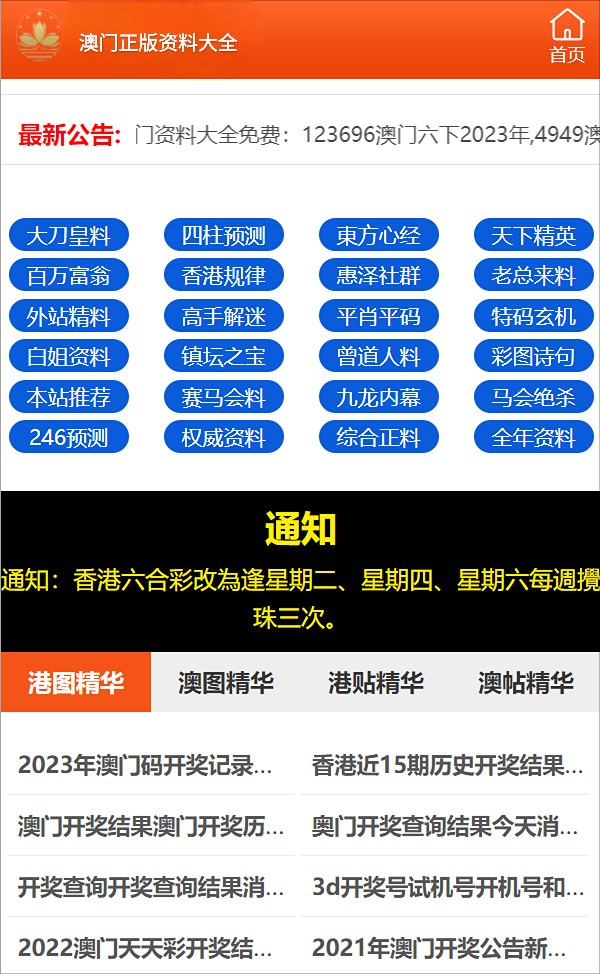 澳门正版资料大全

首页

最新公告: 门资料大全免费：123696澳门六下2023年,4949澳

大刀皇料 四柱预测 東方心经 天下精英
百万富翁 香港规律 惠泽社群 老总来料
外站精料 高手解迷 平肖平码 特码玄机
白姐资料 镇坛之宝 曾道人料 彩图诗句
本站推荐 赛马会料 九龙内幕 马会绝杀
246预测 权威资料 综合正料 全年资料

通知

通知：香港六合彩改為逢星期二、星期四、星期六每週攪珠三次。

港图精华 澳图精华 港贴精华 澳帖精华

2023年澳门码开奖记录...
香港近15期历史开奖结果...
澳门开奖结果澳门开奖历...
奥门开奖查询结果今天消...
开奖查询开奖查询结果消...
3d开奖号试机号开机号和...
2022澳门天天彩开奖结...
2021年澳门开奖公告新...